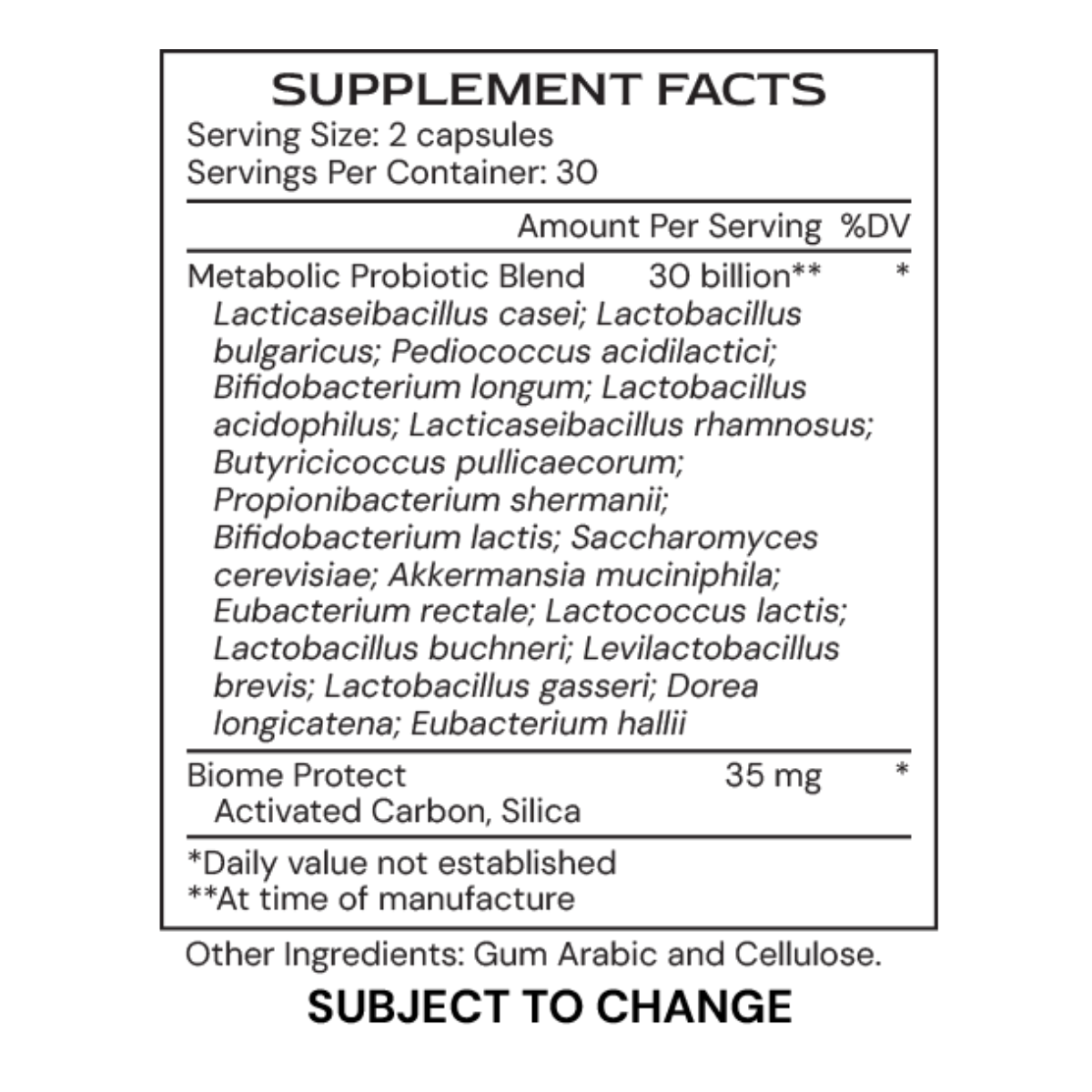 SUPPLEMENT FACTS
Serving Size: 2 capsules
Servings Per Container: 30

Amount Per Serving %DV

Metabolic Probiotic Blend 30 billion** *
Lacticaseibacillus casei; Lactobacillus bulgaricus; Pediococcus acidilactici; Bifidobacterium longum; Lactobacillus acidophilus; Lacticaseibacillus rhamnosus; Butyricicoccus pullicaecorum; Propionibacterium shermanii; Bifidobacterium lactis; Saccharomyces cerevisiae; Akkermansia muciniphila; Eubacterium rectale; Lactococcus lactis; Lactobacillus buchneri; Levilactobacillus brevis; Lactobacillus gasseri; Dorea longicatena; Eubacterium hallii

Biome Protect 35 mg *
Activated Carbon, Silica

*Daily value not established
**At time of manufacture

Other Ingredients: Gum Arabic and Cellulose.

SUBJECT TO CHANGE